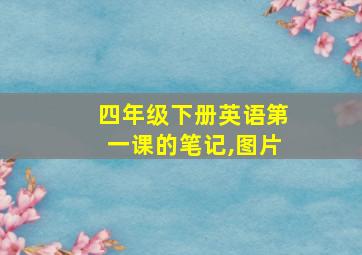 四年级下册英语第一课的笔记,图片